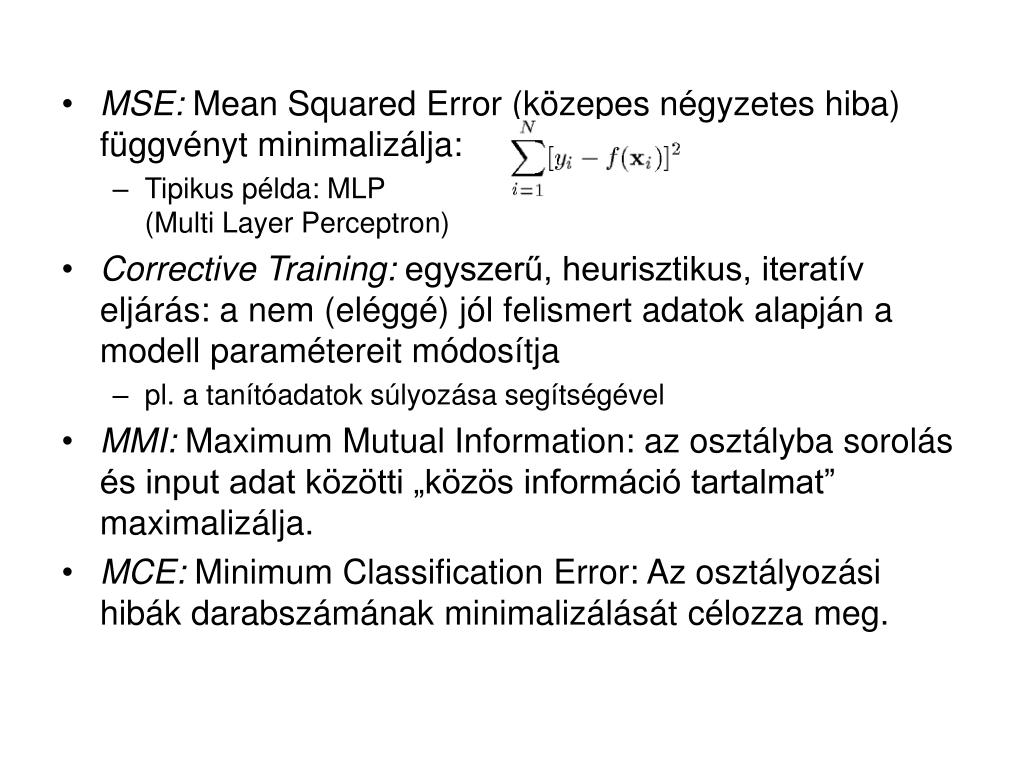 • MSE: Mean Squared Error (közepes négyzetes hiba) függvényt minimalizálja: $\sum_{i=1}^{N}[y_i - f(\mathbf{x}_i)]^2$

– Tipikus példa: MLP (Multi Layer Perceptron)

• Corrective Training: egyszerű, heurisztikus, iteratív eljárás: a nem (eléggé) jól felismert adatok alapján a modell paramétereit módosítja

– pl. a tanítóadatok súlyozása segítségével

• MMI: Maximum Mutual Information: az osztályba sorolás és input adat közötti „közös információ tartalmat” maximalizálja.

• MCE: Minimum Classification Error: Az osztályozási hibák darabszámának minimalizálását célozza meg.